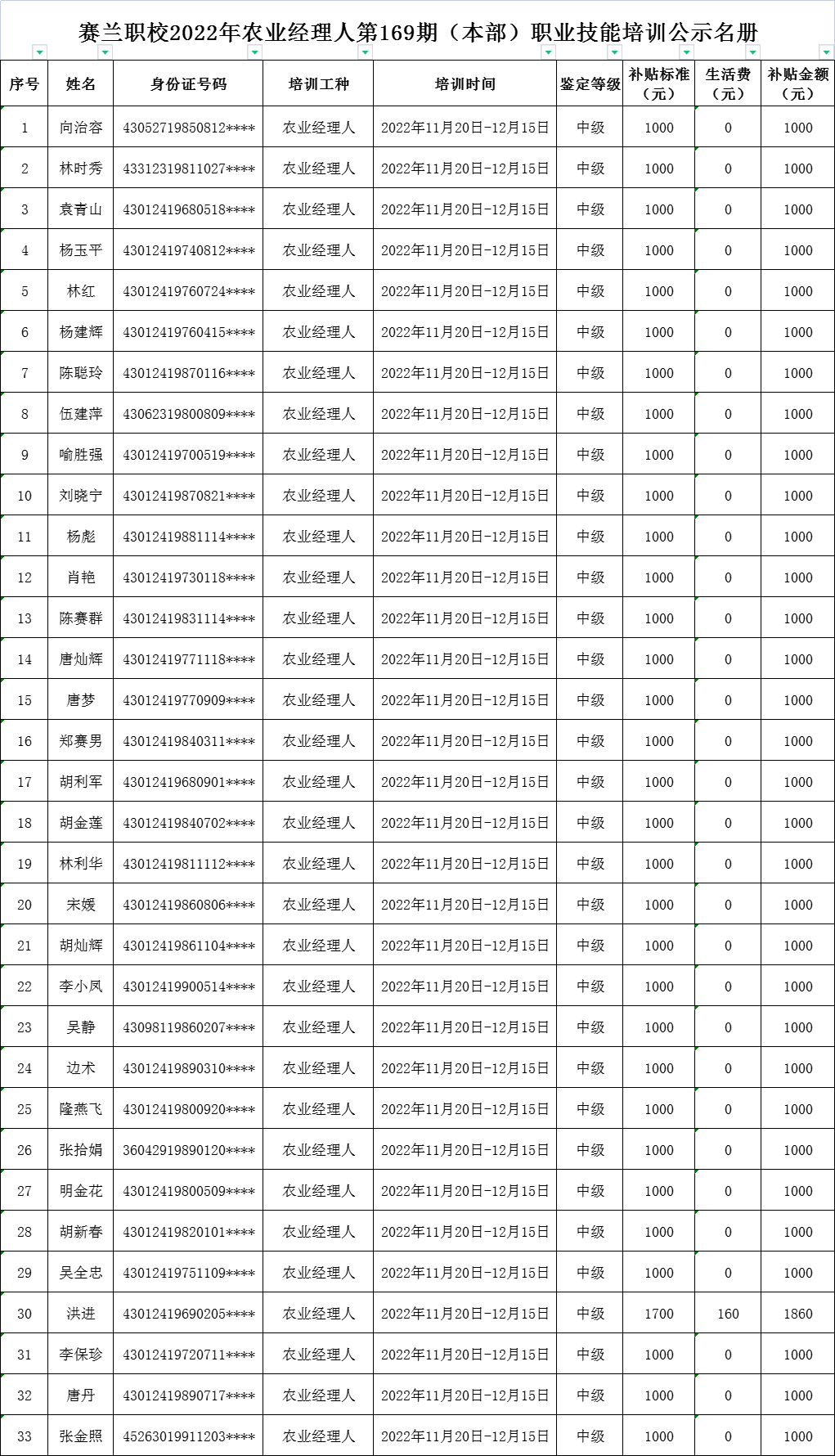 赛兰职校2022年农业经理人第169期（本部）职业技能培训公示名册

| 序号 | 姓名 | 身份证号码 | 培训工种 | 培训时间 | 鉴定等级 | 补贴标准（元） | 生活费（元） | 补贴金额（元） |
|---|---|---|---|---|---|---|---|---|
| 1 | 向治容 | 43052719850812**** | 农业经理人 | 2022年11月20日-12月15日 | 中级 | 1000 | 0 | 1000 |
| 2 | 林时秀 | 43312319811027**** | 农业经理人 | 2022年11月20日-12月15日 | 中级 | 1000 | 0 | 1000 |
| 3 | 袁青山 | 43012419680518**** | 农业经理人 | 2022年11月20日-12月15日 | 中级 | 1000 | 0 | 1000 |
| 4 | 杨玉平 | 43012419740812**** | 农业经理人 | 2022年11月20日-12月15日 | 中级 | 1000 | 0 | 1000 |
| 5 | 林红 | 43012419760724**** | 农业经理人 | 2022年11月20日-12月15日 | 中级 | 1000 | 0 | 1000 |
| 6 | 杨建辉 | 43012419760415**** | 农业经理人 | 2022年11月20日-12月15日 | 中级 | 1000 | 0 | 1000 |
| 7 | 陈聪玲 | 43012419870116**** | 农业经理人 | 2022年11月20日-12月15日 | 中级 | 1000 | 0 | 1000 |
| 8 | 伍建萍 | 43062319800809**** | 农业经理人 | 2022年11月20日-12月15日 | 中级 | 1000 | 0 | 1000 |
| 9 | 喻胜强 | 43012419700519**** | 农业经理人 | 2022年11月20日-12月15日 | 中级 | 1000 | 0 | 1000 |
| 10 | 刘晓宁 | 43012419870821**** | 农业经理人 | 2022年11月20日-12月15日 | 中级 | 1000 | 0 | 1000 |
| 11 | 杨彪 | 43012419881114**** | 农业经理人 | 2022年11月20日-12月15日 | 中级 | 1000 | 0 | 1000 |
| 12 | 肖艳 | 43012419730118**** | 农业经理人 | 2022年11月20日-12月15日 | 中级 | 1000 | 0 | 1000 |
| 13 | 陈赛群 | 43012419831114**** | 农业经理人 | 2022年11月20日-12月15日 | 中级 | 1000 | 0 | 1000 |
| 14 | 唐灿辉 | 43012419771118**** | 农业经理人 | 2022年11月20日-12月15日 | 中级 | 1000 | 0 | 1000 |
| 15 | 唐梦 | 43012419770909**** | 农业经理人 | 2022年11月20日-12月15日 | 中级 | 1000 | 0 | 1000 |
| 16 | 郑赛男 | 43012419840311**** | 农业经理人 | 2022年11月20日-12月15日 | 中级 | 1000 | 0 | 1000 |
| 17 | 胡利军 | 43012419680901**** | 农业经理人 | 2022年11月20日-12月15日 | 中级 | 1000 | 0 | 1000 |
| 18 | 胡金莲 | 43012419840702**** | 农业经理人 | 2022年11月20日-12月15日 | 中级 | 1000 | 0 | 1000 |
| 19 | 林利华 | 43012419811112**** | 农业经理人 | 2022年11月20日-12月15日 | 中级 | 1000 | 0 | 1000 |
| 20 | 宋媛 | 43012419860806**** | 农业经理人 | 2022年11月20日-12月15日 | 中级 | 1000 | 0 | 1000 |
| 21 | 胡灿辉 | 43012419861104**** | 农业经理人 | 2022年11月20日-12月15日 | 中级 | 1000 | 0 | 1000 |
| 22 | 李小凤 | 43012419900514**** | 农业经理人 | 2022年11月20日-12月15日 | 中级 | 1000 | 0 | 1000 |
| 23 | 吴静 | 43098119860207**** | 农业经理人 | 2022年11月20日-12月15日 | 中级 | 1000 | 0 | 1000 |
| 24 | 边术 | 43012419890310**** | 农业经理人 | 2022年11月20日-12月15日 | 中级 | 1000 | 0 | 1000 |
| 25 | 隆燕飞 | 43012419800920**** | 农业经理人 | 2022年11月20日-12月15日 | 中级 | 1000 | 0 | 1000 |
| 26 | 张拾娟 | 36042919890120**** | 农业经理人 | 2022年11月20日-12月15日 | 中级 | 1000 | 0 | 1000 |
| 27 | 明金花 | 43012419800509**** | 农业经理人 | 2022年11月20日-12月15日 | 中级 | 1000 | 0 | 1000 |
| 28 | 胡新春 | 43012419820101**** | 农业经理人 | 2022年11月20日-12月15日 | 中级 | 1000 | 0 | 1000 |
| 29 | 吴全忠 | 43012419751109**** | 农业经理人 | 2022年11月20日-12月15日 | 中级 | 1000 | 0 | 1000 |
| 30 | 洪进 | 43012419690205**** | 农业经理人 | 2022年11月20日-12月15日 | 中级 | 1700 | 160 | 1860 |
| 31 | 李保珍 | 43012419720711**** | 农业经理人 | 2022年11月20日-12月15日 | 中级 | 1000 | 0 | 1000 |
| 32 | 唐丹 | 43012419890717**** | 农业经理人 | 2022年11月20日-12月15日 | 中级 | 1000 | 0 | 1000 |
| 33 | 张金照 | 45263019911203**** | 农业经理人 | 2022年11月20日-12月15日 | 中级 | 1000 | 0 | 1000 |